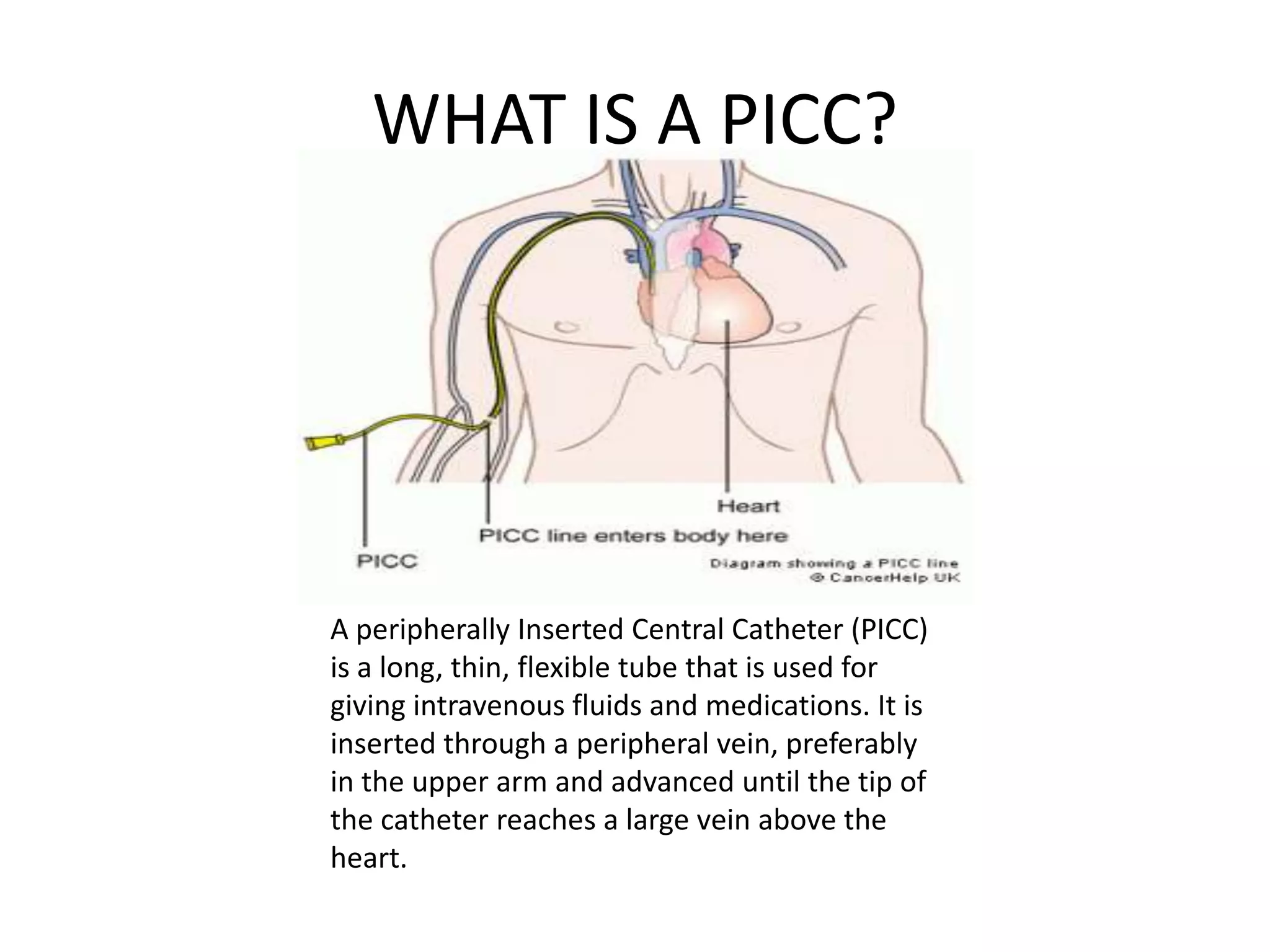 WHAT IS A PICC?

Heart

PICC line enters body here

PICC

Diagram showing a PICC line
© CancerHelp UK

A peripherally Inserted Central Catheter (PICC) is a long, thin, flexible tube that is used for giving intravenous fluids and medications. It is inserted through a peripheral vein, preferably in the upper arm and advanced until the tip of the catheter reaches a large vein above the heart.